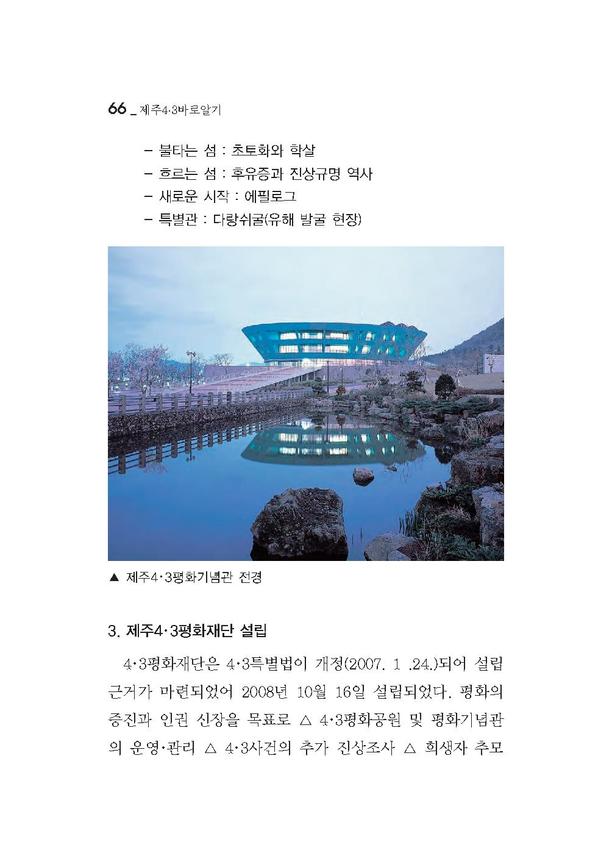 66 _ 제주4·3바로알기

– 불타는 섬 : 초토화와 학살
– 흐르는 섬 : 후유증과 진상규명 역사
– 새로운 시작 : 에필로그
– 특별관 : 다랑쉬굴(유해 발굴 현장)

▲ 제주4·3평화기념관 전경

3. 제주4·3평화재단 설립

4·3평화재단은 4·3특별법이 개정(2007. 1 .24.)되어 설립 근거가 마련되었어 2008년 10월 16일 설립되었다. 평화의 증진과 인권 신장을 목표로 △ 4·3평화공원 및 평화기념관의 운영·관리 △ 4·3사건의 추가 진상조사 △ 희생자 추모